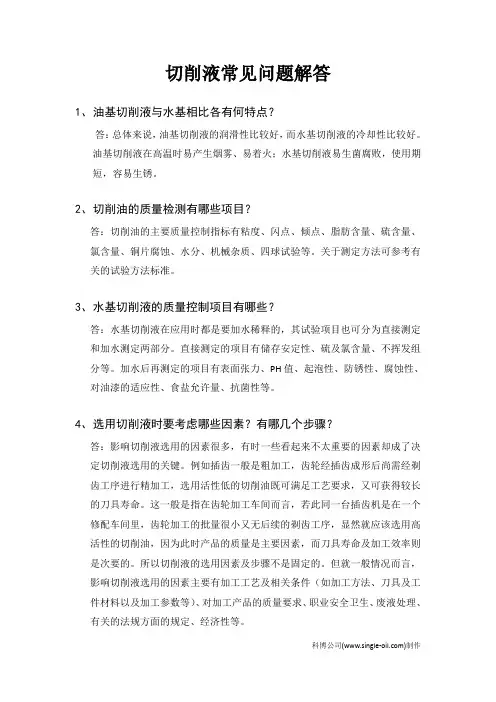 切削液常见问题解答

1、油基切削液与水基相比各有何特点？

答：总体来说，油基切削液的润滑性比较好，而水基切削液的冷却性比较好。油基切削液在高温时易产生烟雾、易着火；水基切削液易生菌腐败，使用期短，容易生锈。

2、切削油的质量检测有哪些项目？

答：切削油的主要质量控制指标有粘度、闪点、倾点、脂肪含量、硫含量、氯含量、铜片腐蚀、水分、机械杂质、四球试验等。关于测定方法可参考有关的试验方法标准。

3、水基切削液的质量控制项目有哪些？

答：水基切削液在应用时都是要加水稀释的，其试验项目也可分为直接测定和加水测定两部分。直接测定的项目有储存安定性、硫及氯含量、不挥发组分等。加水后再测定的项目有表面张力、PH值、起泡性、防锈性、腐蚀性、对油漆的适应性、食盐允许量、抗菌性等。

4、选用切削液时要考虑哪些因素？有哪几个步骤？

答：影响切削液选用的因素很多，有时一些看起来不太重要的因素却成了决定切削液选用的关键。例如插齿一般是粗加工，齿轮经插齿成形后尚需经剃齿工序进行精加工，选用活性低的切削油既可满足工艺要求，又可获得较长的刀具寿命。这一般是指在齿轮加工车间而言，若此同一台插齿机是在一个修配车间里，齿轮加工的批量很小又无后续的剃齿工序，显然就应该选用高活性的切削油，因为此时产品的质量是主要因素，而刀具寿命及加工效率则是次要的。所以切削液的选用因素及步骤不是固定的。但就一般情况而言，影响切削液选用的因素主要有加工工艺及相关条件（如加工方法、刀具及工件材料以及加工参数等）、对加工产品的质量要求、职业安全卫生、废液处理、有关的法规方面的规定、经济性等。

科博公司(www.single-oil.com)制作